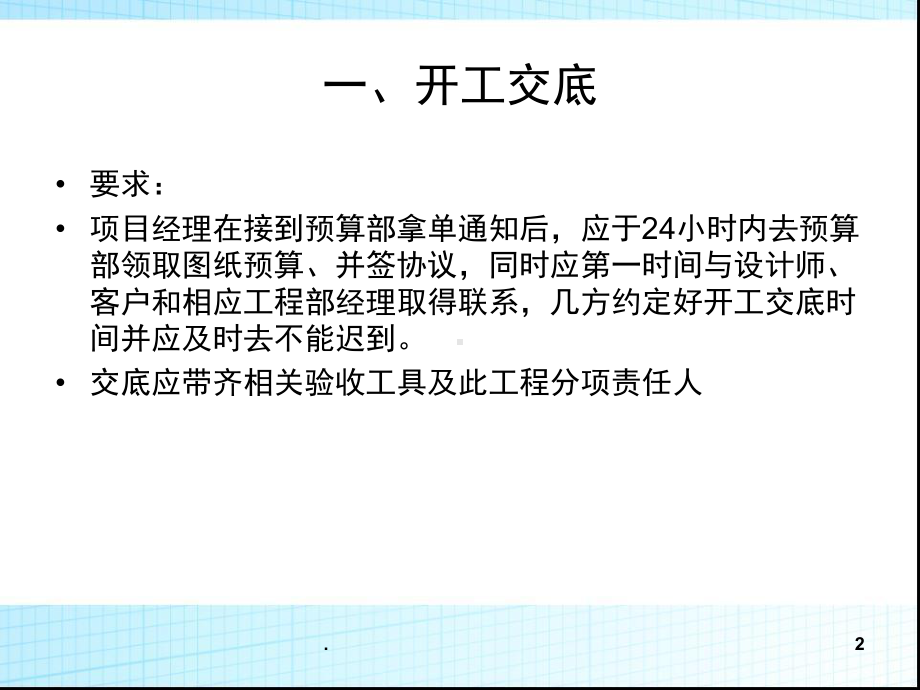 一、开工交底

• 要求：

• 项目经理在接到预算部拿单通知后，应于24小时内去预算部领取图纸预算、并签协议，同时应第一时间与设计师、客户和相应工程部经理取得联系，几方约定好开工交底时间并应及时去不能迟到。

• 交底应带齐相关验收工具及此工程分项责任人

.

2